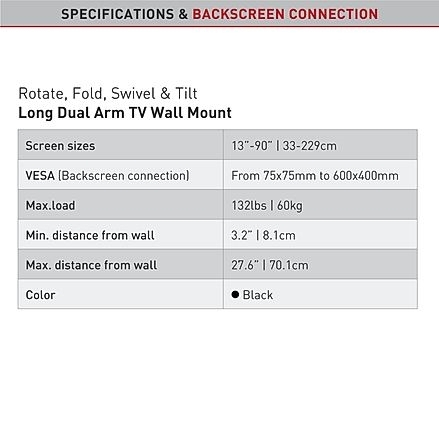 SPECIFICATIONS & BACKSCREEN CONNECTION

Rotate, Fold, Swivel & Tilt
Long Dual Arm TV Wall Mount

| Screen sizes | 13"-90" \| 33-229cm |
|---|---|
| VESA (Backscreen connection) | From 75x75mm to 600x400mm |
| Max.load | 132lbs \| 60kg |
| Min. distance from wall | 3.2" \| 8.1cm |
| Max. distance from wall | 27.6" \| 70.1cm |
| Color | ● Black |